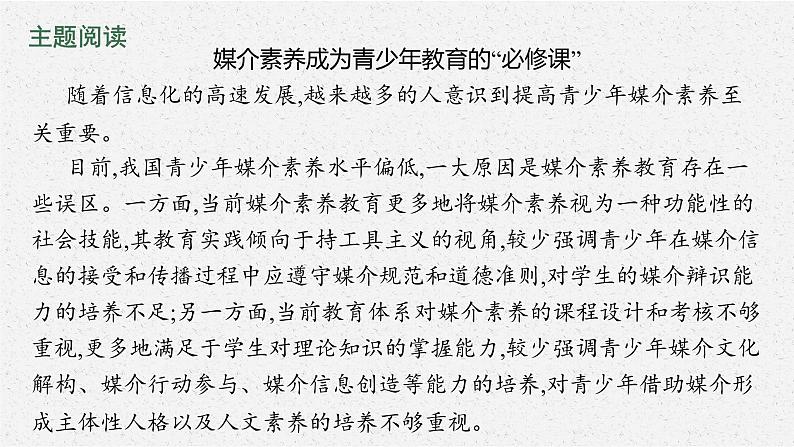 主题阅读

媒介素养成为青少年教育的“必修课”

随着信息化的高速发展,越来越多的人意识到提高青少年媒介素养至关重要。

目前,我国青少年媒介素养水平偏低,一大原因是媒介素养教育存在一些误区。一方面,当前媒介素养教育更多地将媒介素养视为一种功能性的社会技能,其教育实践倾向于持工具主义的视角,较少强调青少年在媒介信息的接受和传播过程中应遵守媒介规范和道德准则,对学生的媒介辨识能力的培养不足;另一方面,当前教育体系对媒介素养的课程设计和考核不够重视,更多地满足于学生对理论知识的掌握能力,较少强调青少年媒介文化解构、媒介行动参与、媒介信息创造等能力的培养,对青少年借助媒介形成主体性人格以及人文素养的培养不够重视。